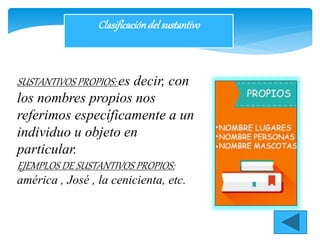 Clasificación del sustantivo

SUSTANTIVOS PROPIOS:es decir, con los nombres propios nos referimos específicamente a un individuo u objeto en particular.
EJEMPLOS DE SUSTANTIVOS PROPIOS: américa , José , la cenicienta, etc.

PROPIOS

•NOMBRE LUGARES
•NOMBRE PERSONAS
•NOMBRE MASCOTAS